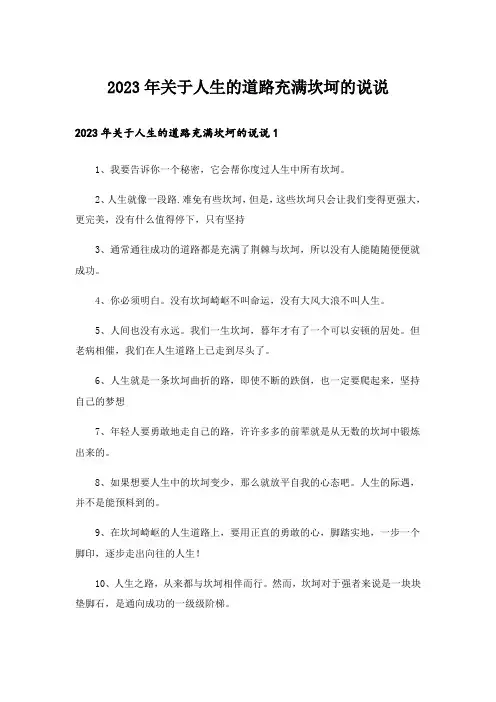 2023年关于人生的道路充满坎坷的说说

2023年关于人生的道路充满坎坷的说说1

1、我要告诉你一个秘密，它会帮你度过人生中所有坎坷。

2、人生就像一段路.难免有些坎坷，但是，这些坎坷只会让我们变得更强大，更完美，没有什么值得停下，只有坚持

3、通常通往成功的道路都是充满了荆棘与坎坷，所以没有人能随随便便就成功。

4、你必须明白。没有坎坷崎岖不叫命运，没有大风大浪不叫人生。

5、人间也没有永远。我们一生坎坷，暮年才有了一个可以安顿的居处。但老病相催，我们在人生道路上已走到尽头了。

6、人生就是一条坎坷曲折的路，即使不断的跌倒，也一定要爬起来，坚持自己的梦想

7、年轻人要勇敢地走自己的路，许许多多的前辈就是从无数的坎坷中锻炼出来的。

8、如果想要人生中的坎坷变少，那么就放平自我的心态吧。人生的际遇，并不是能预料到的。

9、在坎坷崎岖的人生道路上，要用正直的勇敢的心，脚踏实地，一步一个脚印，逐步走出向往的人生！

10、人生之路，从来都与坎坷相伴而行。然而，坎坷对于强者来说是一块块垫脚石，是通向成功的一级级阶梯。